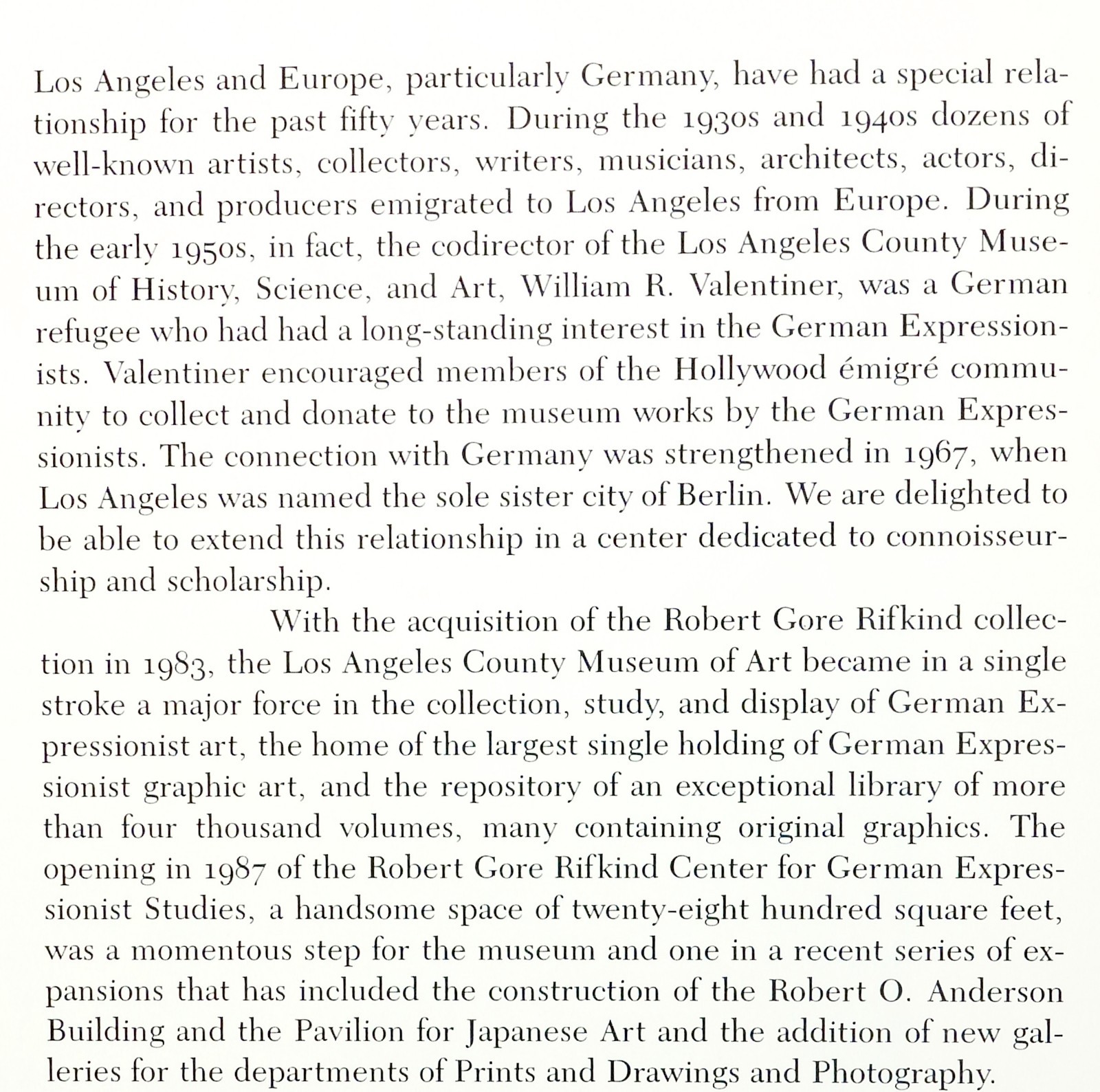 Los Angeles and Europe, particularly Germany, have had a special relationship for the past fifty years. During the 1930s and 1940s dozens of well-known artists, collectors, writers, musicians, architects, actors, directors, and producers emigrated to Los Angeles from Europe. During the early 1950s, in fact, the codirector of the Los Angeles County Museum of History, Science, and Art, William R. Valentiner, was a German refugee who had had a long-standing interest in the German Expressionists. Valentiner encouraged members of the Hollywood émigré community to collect and donate to the museum works by the German Expressionists. The connection with Germany was strengthened in 1967, when Los Angeles was named the sole sister city of Berlin. We are delighted to be able to extend this relationship in a center dedicated to connoisseurship and scholarship.

With the acquisition of the Robert Gore Rifkind collection in 1983, the Los Angeles County Museum of Art became in a single stroke a major force in the collection, study, and display of German Expressionist art, the home of the largest single holding of German Expressionist graphic art, and the repository of an exceptional library of more than four thousand volumes, many containing original graphics. The opening in 1987 of the Robert Gore Rifkind Center for German Expressionist Studies, a handsome space of twenty-eight hundred square feet, was a momentous step for the museum and one in a recent series of expansions that has included the construction of the Robert O. Anderson Building and the Pavilion for Japanese Art and the addition of new galleries for the departments of Prints and Drawings and Photography.